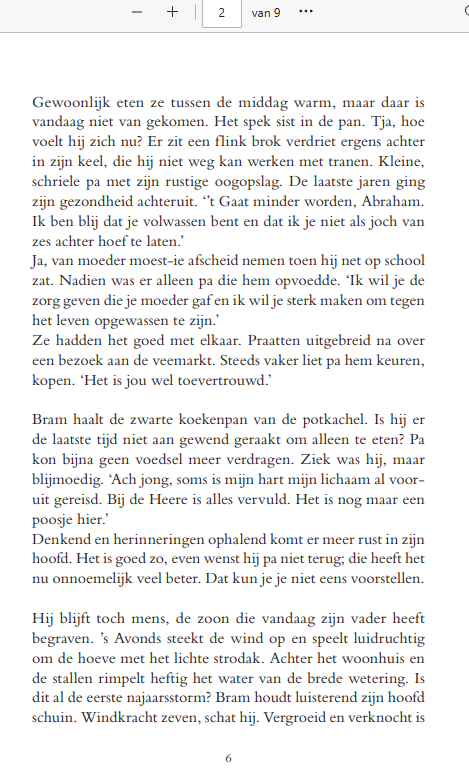 − + 2 van 9 ···

Gewoonlijk eten ze tussen de middag warm, maar daar is vandaag niet van gekomen. Het spek sist in de pan. Tja, hoe voelt hij zich nu? Er zit een flink brok verdriet ergens achter in zijn keel, die hij niet weg kan werken met tranen. Kleine, schriele pa met zijn rustige oogopslag. De laatste jaren ging zijn gezondheid achteruit. ''t Gaat minder worden, Abraham. Ik ben blij dat je volwassen bent en dat ik je niet als joch van zes achter hoef te laten.'
Ja, van moeder moest-ie afscheid nemen toen hij net op school zat. Nadien was er alleen pa die hem opvoedde. 'Ik wil je de zorg geven die je moeder gaf en ik wil je sterk maken om tegen het leven opgewassen te zijn.'
Ze hadden het goed met elkaar. Praatten uitgebreid na over een bezoek aan de veemarkt. Steeds vaker liet pa hem keuren, kopen. 'Het is jou wel toevertrouwd.'

Bram haalt de zwarte koekenpan van de potkachel. Is hij er de laatste tijd niet aan gewend geraakt om alleen te eten? Pa kon bijna geen voedsel meer verdragen. Ziek was hij, maar blijmoedig. 'Ach jong, soms is mijn hart mijn lichaam al vooruit gereisd. Bij de Heere is alles vervuld. Het is nog maar een poosje hier.'
Denkend en herinneringen ophalend komt er meer rust in zijn hoofd. Het is goed zo, even wenst hij pa niet terug; die heeft het nu onnoemelijk veel beter. Dat kun je je niet eens voorstellen.

Hij blijft toch mens, de zoon die vandaag zijn vader heeft begraven. 's Avonds steekt de wind op en speelt luidruchtig om de hoeve met het lichte strodak. Achter het woonhuis en de stallen rimpelt heftig het water van de brede wetering. Is dit al de eerste najaarsstorm? Bram houdt luisterend zijn hoofd schuin. Windkracht zeven, schat hij. Vergroeid en verknocht is

6